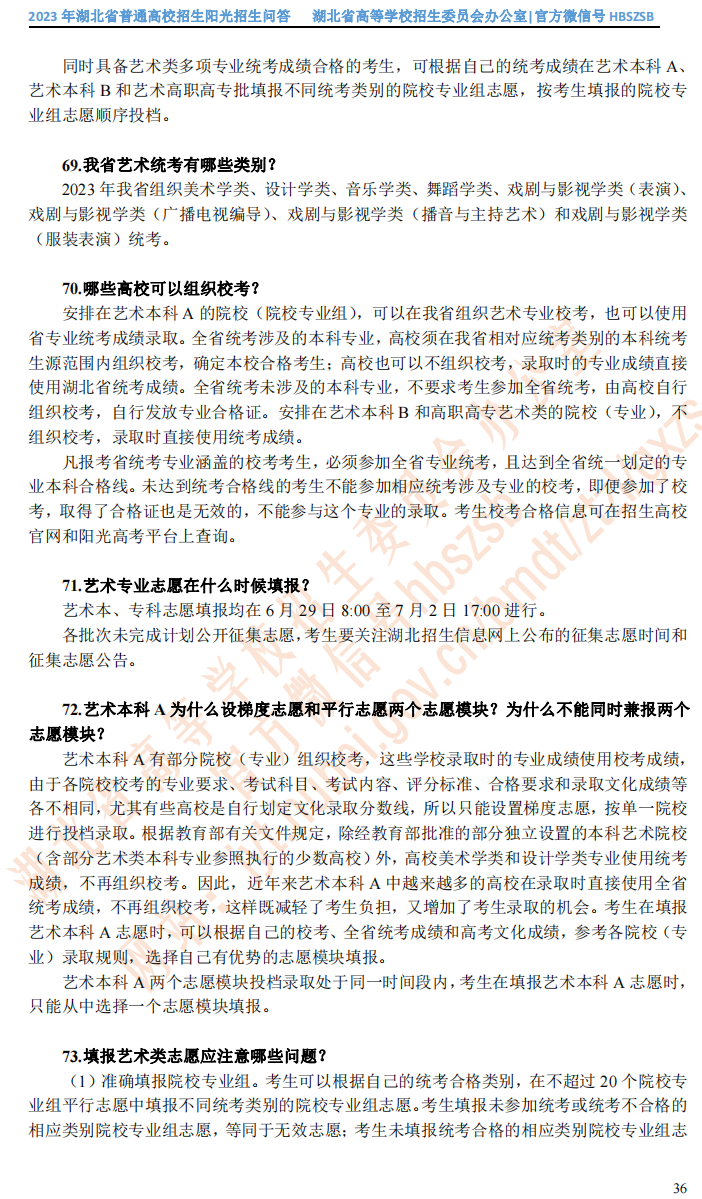 2023 年湖北省普通高校招生阳光招生问答　湖北省高等学校招生委员会办公室|官方微信号 HBSZSB

同时具备艺术类多项专业统考成绩合格的考生，可根据自己的统考成绩在艺术本科 A、艺术本科 B 和艺术高职高专批填报不同统考类别的院校专业组志愿，按考生填报的院校专业组志愿顺序投档。

69.我省艺术统考有哪些类别？

2023 年我省组织美术学类、设计学类、音乐学类、舞蹈学类、戏剧与影视学类（表演）、戏剧与影视学类（广播电视编导）、戏剧与影视学类（播音与主持艺术）和戏剧与影视学类（服装表演）统考。

70.哪些高校可以组织校考？

安排在艺术本科 A 的院校（院校专业组），可以在我省组织艺术专业校考，也可以使用省专业统考成绩录取。全省统考涉及的本科专业，高校须在我省相对应统考类别的本科统考生源范围内组织校考，确定本校合格考生；高校也可以不组织校考，录取时的专业成绩直接使用湖北省统考成绩。全省统考未涉及的本科专业，不要求考生参加全省统考，由高校自行组织校考，自行发放专业合格证。安排在艺术本科 B 和高职高专艺术类的院校（专业），不组织校考，录取时直接使用统考成绩。

凡报考省统考专业涵盖的校考考生，必须参加全省专业统考，且达到全省统一划定的专业本科合格线。未达到统考合格线的考生不能参加相应统考涉及专业的校考，即便参加了校考，取得了合格证也是无效的，不能参与这个专业的录取。考生校考合格信息可在招生高校官网和阳光高考平台上查询。

71.艺术专业志愿在什么时候填报？

艺术本、专科志愿填报均在 6 月 29 日 8:00 至 7 月 2 日 17:00 进行。

各批次未完成计划公开征集志愿，考生要关注湖北招生信息网上公布的征集志愿时间和征集志愿公告。

72.艺术本科 A 为什么设梯度志愿和平行志愿两个志愿模块？为什么不能同时兼报两个志愿模块？

艺术本科 A 有部分院校（专业）组织校考，这些学校录取时的专业成绩使用校考成绩，由于各院校校考的专业要求、考试科目、考试内容、评分标准、合格要求和录取文化成绩等各不相同，尤其有些高校是自行划定文化录取分数线，所以只能设置梯度志愿，按单一院校进行投档录取。根据教育部有关文件规定，除经教育部批准的部分独立设置的本科艺术院校（含部分艺术类本科专业参照执行的少数高校）外，高校美术学类和设计学类专业使用统考成绩，不再组织校考。因此，近年来艺术本科 A 中越来越多的高校在录取时直接使用全省统考成绩，不再组织校考，这样既减轻了考生负担，又增加了考生录取的机会。考生在填报艺术本科 A 志愿时，可以根据自己的校考、全省统考成绩和高考文化成绩，参考各院校（专业）录取规则，选择自己有优势的志愿模块填报。

艺术本科 A 两个志愿模块投档录取处于同一时间段内，考生在填报艺术本科 A 志愿时，只能从中选择一个志愿模块填报。

73.填报艺术类志愿应注意哪些问题？

（1）准确填报院校专业组。考生可以根据自己的统考合格类别，在不超过 20 个院校专业组平行志愿中填报不同统考类别的院校专业组志愿。考生填报未参加统考或统考不合格的相应类别院校专业组志愿，等同于无效志愿；考生未填报统考合格的相应类别院校专业组志

36